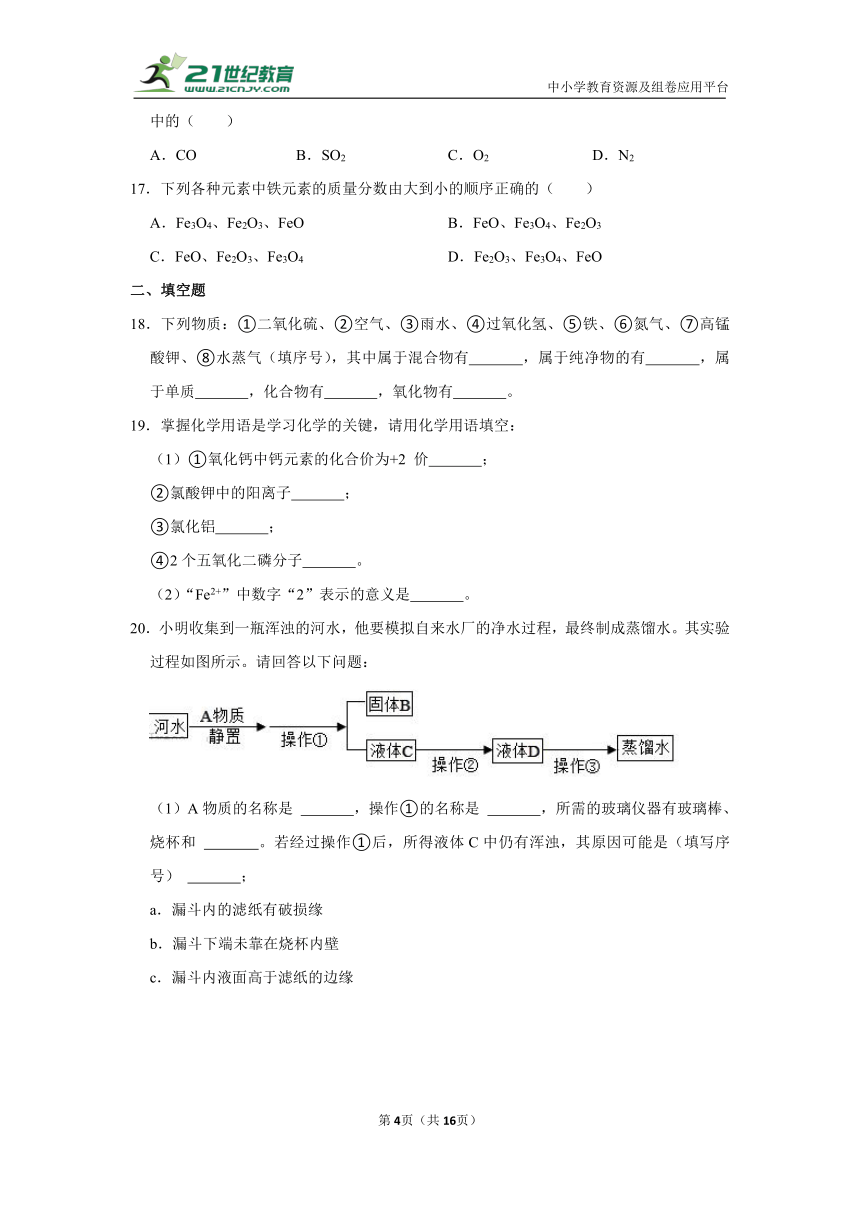 21世纪教育
WWW.21CNJY.COM
中小学教育资源及组卷应用平台

中的（　　）

A．CO　　B．$SO_2$　　C．$O_2$　　D．$N_2$

17．下列各种元素中铁元素的质量分数由大到小的顺序正确的（　　）

A．$Fe_3O_4$、$Fe_2O_3$、FeO　　B．FeO、$Fe_3O_4$、$Fe_2O_3$

C．FeO、$Fe_2O_3$、$Fe_3O_4$　　D．$Fe_2O_3$、$Fe_3O_4$、FeO

二、填空题

18．下列物质：①二氧化硫、②空气、③雨水、④过氧化氢、⑤铁、⑥氮气、⑦高锰酸钾、⑧水蒸气（填序号），其中属于混合物有_______，属于纯净物的有_______，属于单质_______，化合物有_______，氧化物有_______。

19．掌握化学用语是学习化学的关键，请用化学用语填空：

（1）①氧化钙中钙元素的化合价为+2 价_______；

②氯酸钾中的阳离子_______；

③氯化铝_______；

④2 个五氧化二磷分子_______。

（2）“$Fe^{2+}$”中数字“2”表示的意义是_______。

20．小明收集到一瓶浑浊的河水，他要模拟自来水厂的净水过程，最终制成蒸馏水。其实验过程如图所示。请回答以下问题：

河水　A物质　静置　操作①　固体B　液体C　操作②　液体D　操作③　蒸馏水

（1）A 物质的名称是 _______，操作①的名称是 _______，所需的玻璃仪器有玻璃棒、烧杯和 _______。若经过操作①后，所得液体 C 中仍有浑浊，其原因可能是（填写序号） _______；

a．漏斗内的滤纸有破损缘

b．漏斗下端未靠在烧杯内壁

c．漏斗内液面高于滤纸的边缘

第4页（共16页）